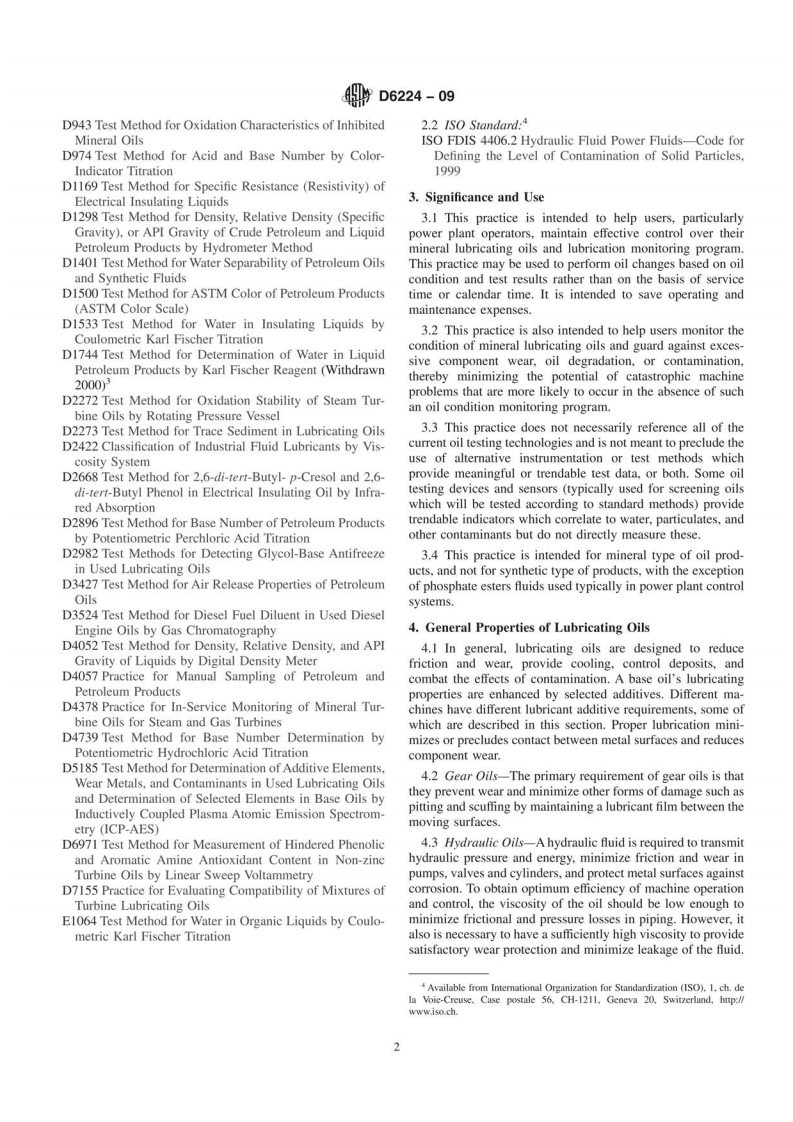 D6224 – 09

D943 Test Method for Oxidation Characteristics of Inhibited Mineral Oils
D974 Test Method for Acid and Base Number by Color-Indicator Titration
D1169 Test Method for Specific Resistance (Resistivity) of Electrical Insulating Liquids
D1298 Test Method for Density, Relative Density (Specific Gravity), or API Gravity of Crude Petroleum and Liquid Petroleum Products by Hydrometer Method
D1401 Test Method for Water Separability of Petroleum Oils and Synthetic Fluids
D1500 Test Method for ASTM Color of Petroleum Products (ASTM Color Scale)
D1533 Test Method for Water in Insulating Liquids by Coulometric Karl Fischer Titration
D1744 Test Method for Determination of Water in Liquid Petroleum Products by Karl Fischer Reagent (Withdrawn 2000)$^3$
D2272 Test Method for Oxidation Stability of Steam Turbine Oils by Rotating Pressure Vessel
D2273 Test Method for Trace Sediment in Lubricating Oils
D2422 Classification of Industrial Fluid Lubricants by Viscosity System
D2668 Test Method for 2,6-di-tert-Butyl- p-Cresol and 2,6-di-tert-Butyl Phenol in Electrical Insulating Oil by Infrared Absorption
D2896 Test Method for Base Number of Petroleum Products by Potentiometric Perchloric Acid Titration
D2982 Test Methods for Detecting Glycol-Base Antifreeze in Used Lubricating Oils
D3427 Test Method for Air Release Properties of Petroleum Oils
D3524 Test Method for Diesel Fuel Diluent in Used Diesel Engine Oils by Gas Chromatography
D4052 Test Method for Density, Relative Density, and API Gravity of Liquids by Digital Density Meter
D4057 Practice for Manual Sampling of Petroleum and Petroleum Products
D4378 Practice for In-Service Monitoring of Mineral Turbine Oils for Steam and Gas Turbines
D4739 Test Method for Base Number Determination by Potentiometric Hydrochloric Acid Titration
D5185 Test Method for Determination of Additive Elements, Wear Metals, and Contaminants in Used Lubricating Oils and Determination of Selected Elements in Base Oils by Inductively Coupled Plasma Atomic Emission Spectrometry (ICP-AES)
D6971 Test Method for Measurement of Hindered Phenolic and Aromatic Amine Antioxidant Content in Non-zinc Turbine Oils by Linear Sweep Voltammetry
D7155 Practice for Evaluating Compatibility of Mixtures of Turbine Lubricating Oils
E1064 Test Method for Water in Organic Liquids by Coulometric Karl Fischer Titration

2.2 ISO Standard:$^4$
ISO FDIS 4406.2 Hydraulic Fluid Power Fluids—Code for Defining the Level of Contamination of Solid Particles, 1999

3. Significance and Use

3.1 This practice is intended to help users, particularly power plant operators, maintain effective control over their mineral lubricating oils and lubrication monitoring program. This practice may be used to perform oil changes based on oil condition and test results rather than on the basis of service time or calendar time. It is intended to save operating and maintenance expenses.

3.2 This practice is also intended to help users monitor the condition of mineral lubricating oils and guard against excessive component wear, oil degradation, or contamination, thereby minimizing the potential of catastrophic machine problems that are more likely to occur in the absence of such an oil condition monitoring program.

3.3 This practice does not necessarily reference all of the current oil testing technologies and is not meant to preclude the use of alternative instrumentation or test methods which provide meaningful or trendable test data, or both. Some oil testing devices and sensors (typically used for screening oils which will be tested according to standard methods) provide trendable indicators which correlate to water, particulates, and other contaminants but do not directly measure these.

3.4 This practice is intended for mineral type of oil products, and not for synthetic type of products, with the exception of phosphate esters fluids used typically in power plant control systems.

4. General Properties of Lubricating Oils

4.1 In general, lubricating oils are designed to reduce friction and wear, provide cooling, control deposits, and combat the effects of contamination. A base oil's lubricating properties are enhanced by selected additives. Different machines have different lubricant additive requirements, some of which are described in this section. Proper lubrication minimizes or precludes contact between metal surfaces and reduces component wear.

4.2 Gear Oils—The primary requirement of gear oils is that they prevent wear and minimize other forms of damage such as pitting and scuffing by maintaining a lubricant film between the moving surfaces.

4.3 Hydraulic Oils—A hydraulic fluid is required to transmit hydraulic pressure and energy, minimize friction and wear in pumps, valves and cylinders, and protect metal surfaces against corrosion. To obtain optimum efficiency of machine operation and control, the viscosity of the oil should be low enough to minimize frictional and pressure losses in piping. However, it also is necessary to have a sufficiently high viscosity to provide satisfactory wear protection and minimize leakage of the fluid.

$^4$ Available from International Organization for Standardization (ISO), 1, ch. de la Voie-Creuse, Case postale 56, CH-1211, Geneva 20, Switzerland, http://www.iso.ch.

2